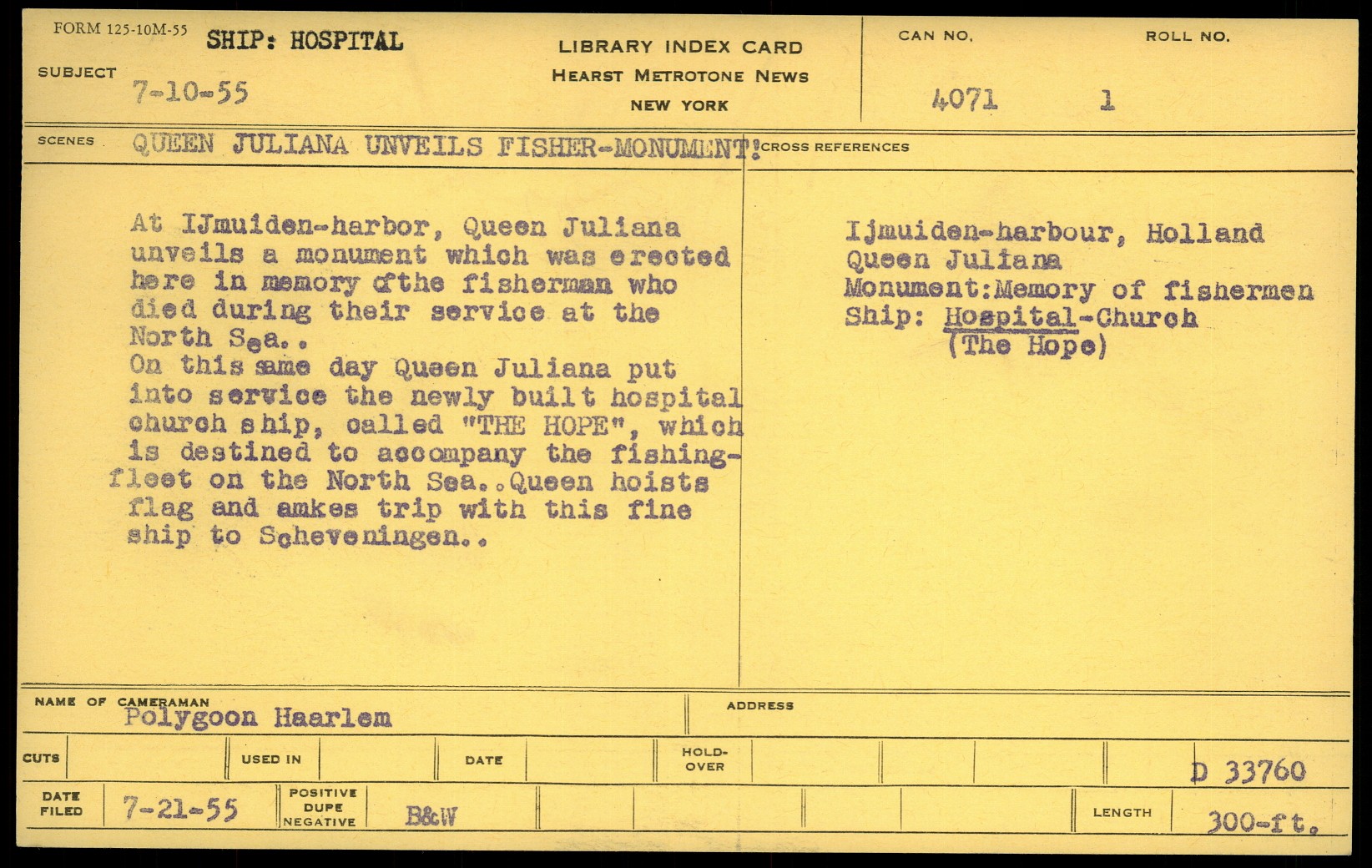 FORM 125-10M-55 SHIP: HOSPITAL

SUBJECT 7-10-55

LIBRARY INDEX CARD
HEARST METROTONE NEWS
NEW YORK

CAN NO. 4071

ROLL NO. 1

SCENES QUEEN JULIANA UNVEILS FISHER-MONUMENT!

CROSS REFERENCES

At IJmuiden-harbor, Queen Juliana unveils a monument which was erected here in memory ofthe fisherman who died during their service at the North Sea..
On this same day Queen Juliana put into service the newly built hospital church ship, called "THE HOPE", which is destined to accompany the fishing-fleet on the North Sea..Queen hoists flag and amkes trip with this fine ship to Scheveningen..

Ijmuiden-harbour, Holland
Queen Juliana
Monument:Memory of fishermen
Ship: Hospital-Church
(The Hope)

NAME OF CAMERAMAN
Polygoon Haarlem

ADDRESS

CUTS

USED IN

DATE

HOLD-OVER

D 33760

DATE FILED 7-21-55

POSITIVE DUPE NEGATIVE B&W

LENGTH 300-ft.